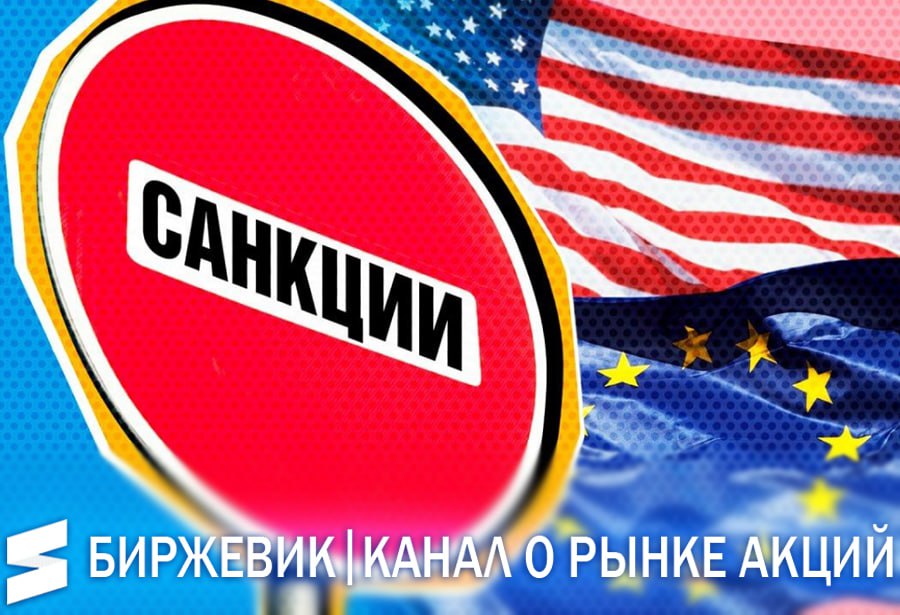 САНКЦИИ

БИРЖЕВИК | КАНАЛ О РЫНКЕ АКЦИЙ